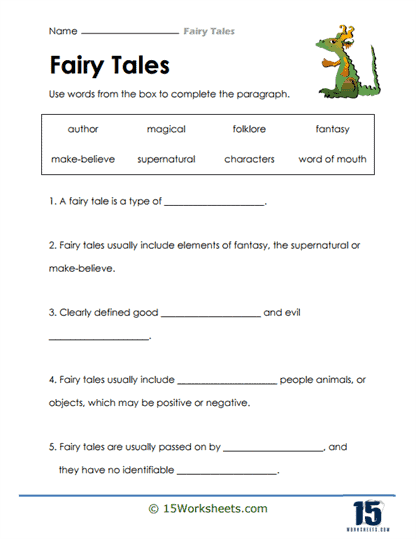 Name ____________________ Fairy Tales

Fairy Tales

Use words from the box to complete the paragraph.

| author | magical | folklore | fantasy |
|---|---|---|---|
| make-believe | supernatural | characters | word of mouth |

1. A fairy tale is a type of ____________________.

2. Fairy tales usually include elements of fantasy, the supernatural or make-believe.

3. Clearly defined good ____________________ and evil ____________________.

4. Fairy tales usually include ____________________ people animals, or objects, which may be positive or negative.

5. Fairy tales are usually passed on by ____________________, and they have no identifiable ____________________.

© 15Worksheets.com

15 WORKSHEETS.COM